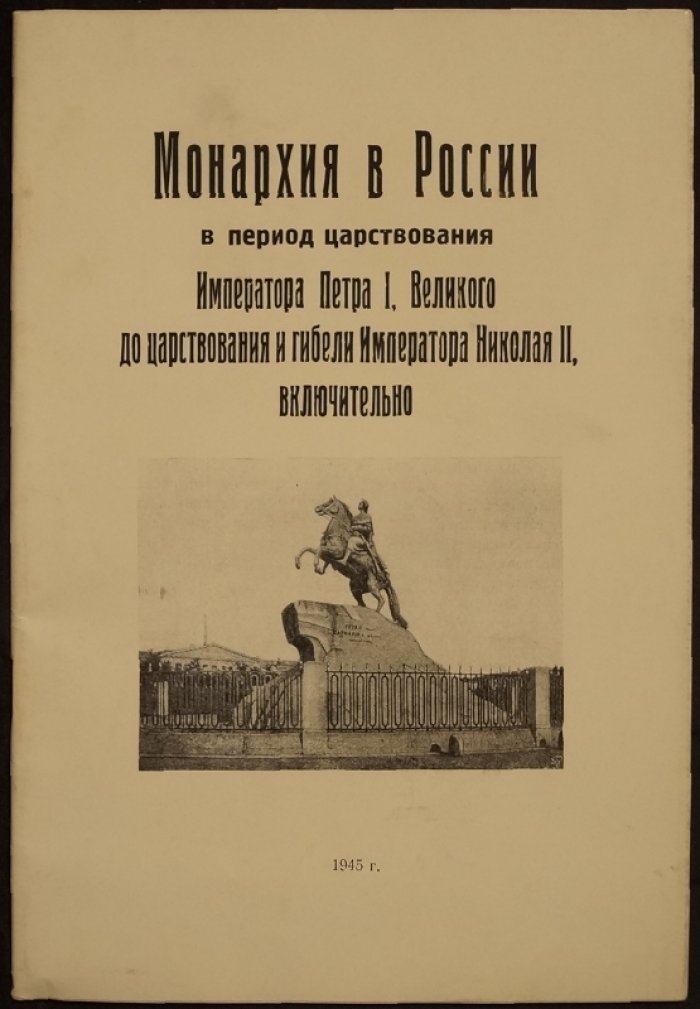 Монархия в России

в период царствования

Императора Петра I, Великого до царствования и гибели Императора Николая II, включительно

1945 г.